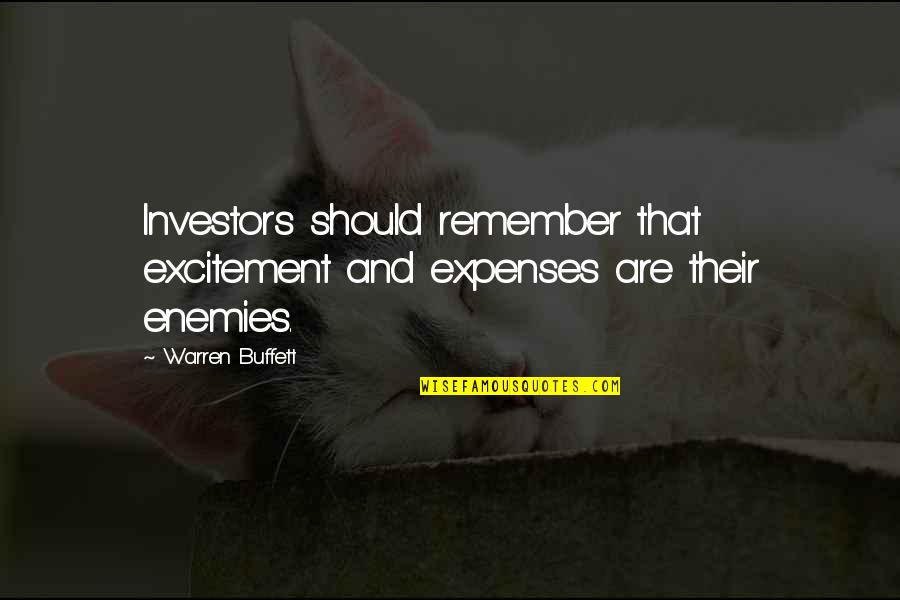 Investors should remember that excitement and expenses are their enemies.

~ Warren Buffett

WISEFAMOUSQUOTES.COM